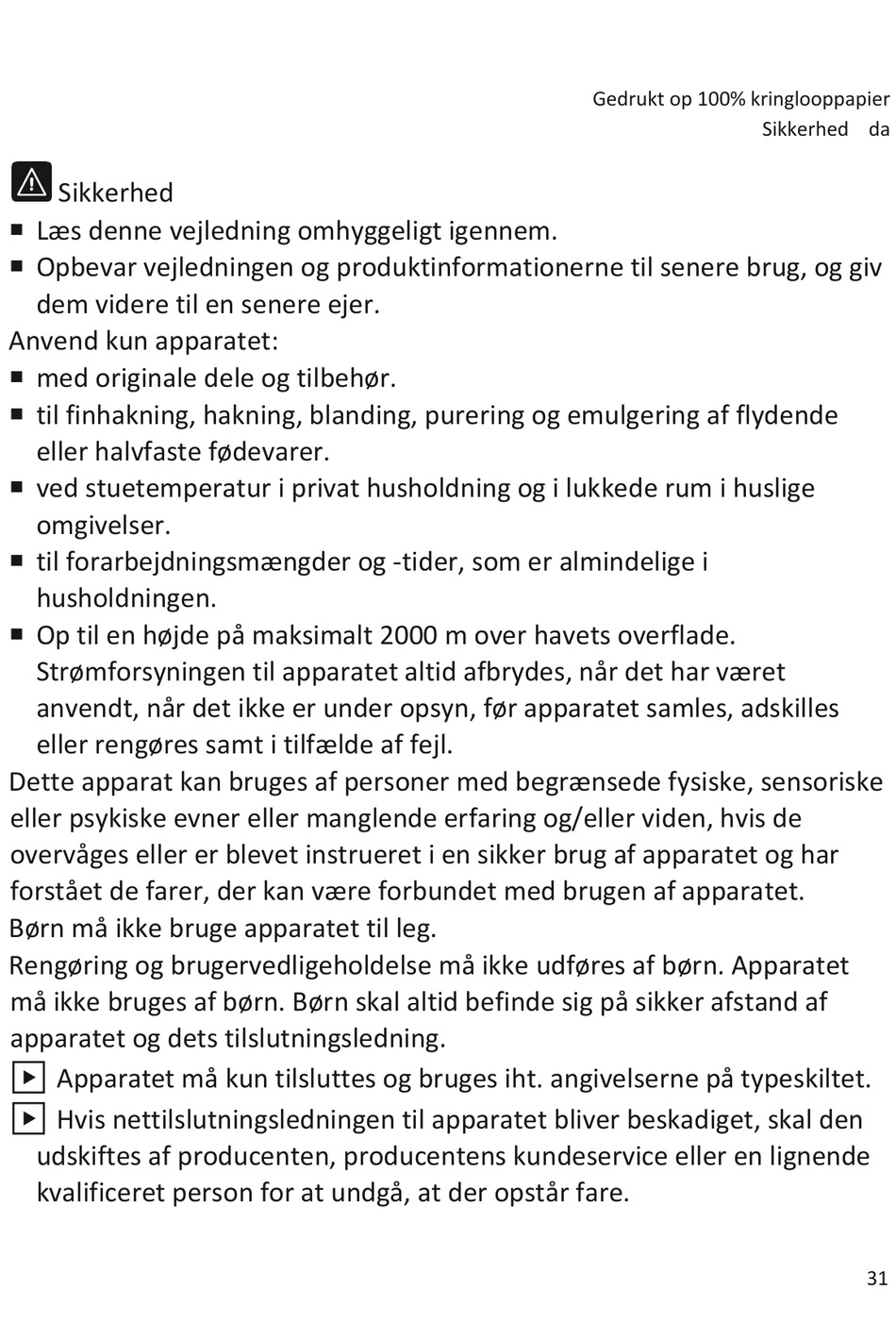 Gedrukt op 100% kringlooppapier
Sikkerhed da

Sikkerhed
■ Læs denne vejledning omhyggeligt igennem.
■ Opbevar vejledningen og produktinformationerne til senere brug, og giv dem videre til en senere ejer.
Anvend kun apparatet:
■ med originale dele og tilbehør.
■ til finhakning, hakning, blanding, purering og emulgering af flydende eller halvfaste fødevarer.
■ ved stuetemperatur i privat husholdning og i lukkede rum i huslige omgivelser.
■ til forarbejdningsmængder og -tider, som er almindelige i husholdningen.
■ Op til en højde på maksimalt 2000 m over havets overflade. Strømforsyningen til apparatet altid afbrydes, når det har været anvendt, når det ikke er under opsyn, før apparatet samles, adskilles eller rengøres samt i tilfælde af fejl.
Dette apparat kan bruges af personer med begrænsede fysiske, sensoriske eller psykiske evner eller manglende erfaring og/eller viden, hvis de overvåges eller er blevet instrueret i en sikker brug af apparatet og har forstået de farer, der kan være forbundet med brugen af apparatet.
Børn må ikke bruge apparatet til leg.
Rengøring og brugervedligeholdelse må ikke udføres af børn. Apparatet må ikke bruges af børn. Børn skal altid befinde sig på sikker afstand af apparatet og dets tilslutningsledning.
▶ Apparatet må kun tilsluttes og bruges iht. angivelserne på typeskiltet.
▶ Hvis nettilslutningsledningen til apparatet bliver beskadiget, skal den udskiftes af producenten, producentens kundeservice eller en lignende kvalificeret person for at undgå, at der opstår fare.

31